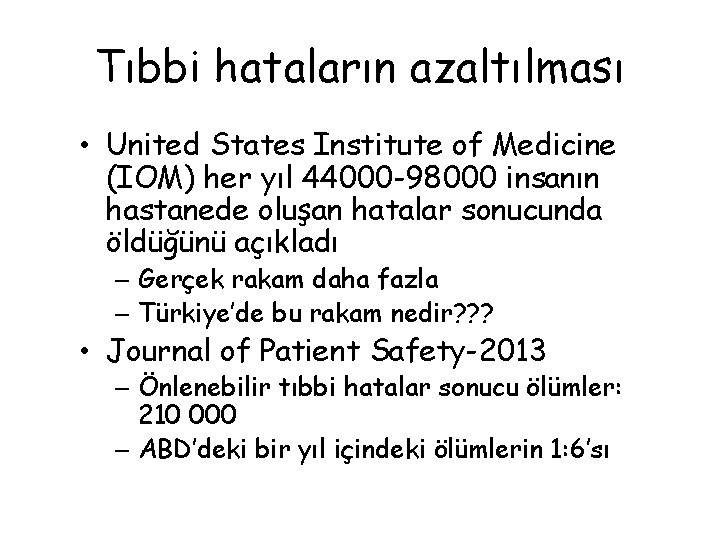 Tıbbi hataların azaltılması

• United States Institute of Medicine (IOM) her yıl 44000-98000 insanın hastanede oluşan hatalar sonucunda öldüğünü açıkladı
– Gerçek rakam daha fazla
– Türkiye'de bu rakam nedir???

• Journal of Patient Safety-2013
– Önlenebilir tıbbi hatalar sonucu ölümler: 210 000
– ABD'deki bir yıl içindeki ölümlerin 1:6'sı